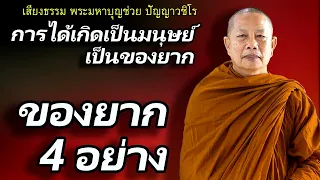 เสียงธรรม พระมหาบุญช่วย ปัญญาวชิโร

การได้เกิดเป็นมนุษย์ เป็นของยาก

ของยาก 4 อย่าง